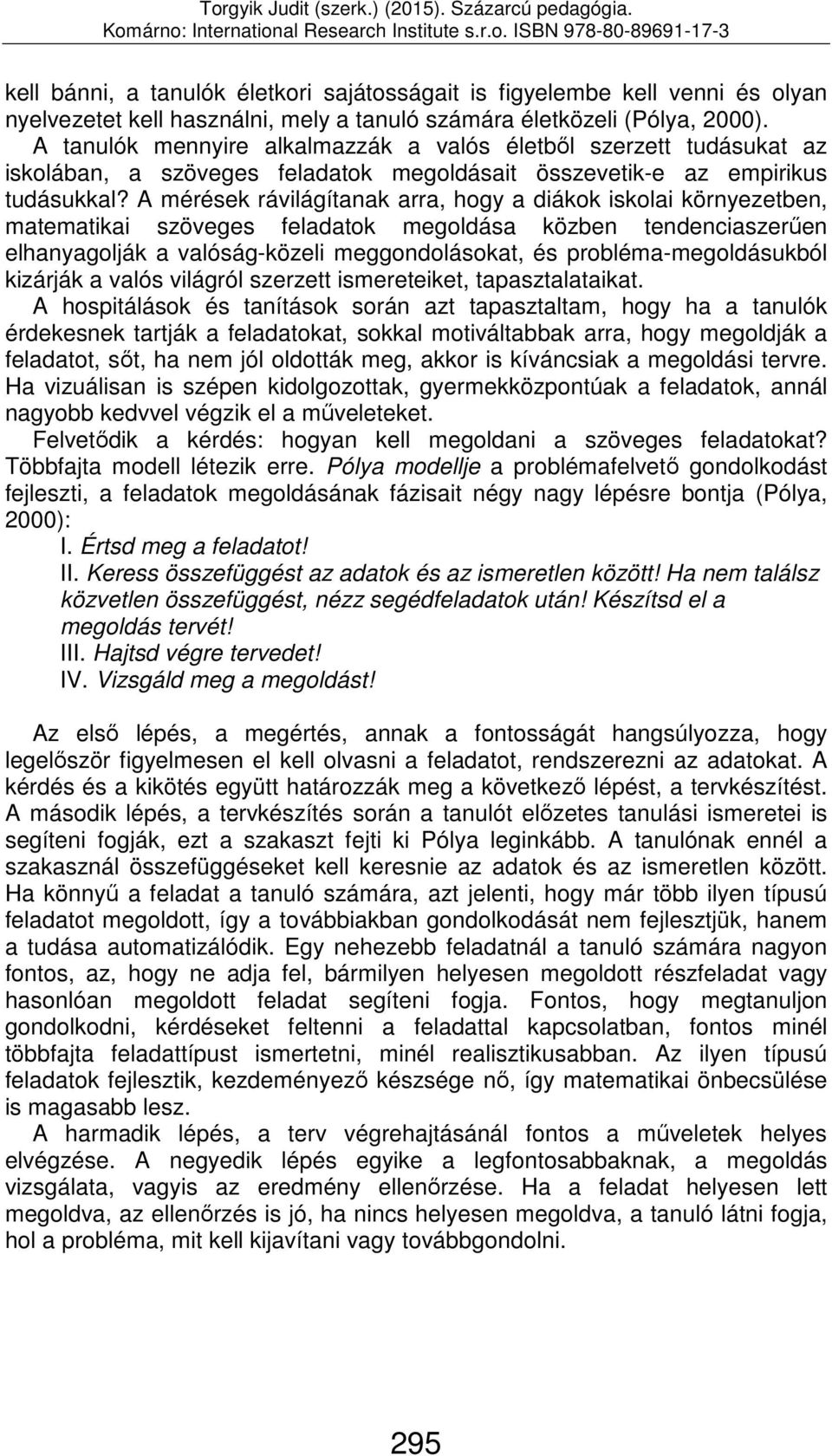 Torgyik Judit (szerk.) (2015). Százarcú pedagógia.
Komárno: International Research Institute s.r.o. ISBN 978-80-89691-17-3

kell bánni, a tanulók életkori sajátosságait is figyelembe kell venni és olyan nyelvezetet kell használni, mely a tanuló számára életközeli (Pólya, 2000). A tanulók mennyire alkalmazzák a valós életből szerzett tudásukat az iskolában, a szöveges feladatok megoldásait összevetik-e az empirikus tudásukkal? A mérések rávilágítanak arra, hogy a diákok iskolai környezetben, matematikai szöveges feladatok megoldása közben tendenciaszerűen elhanyagolják a valóság-közeli meggondolásokat, és probléma-megoldásukból kizárják a valós világról szerzett ismereteiket, tapasztalataikat.

A hospitálások és tanítások során azt tapasztaltam, hogy ha a tanulók érdekesnek tartják a feladatokat, sokkal motiváltabbak arra, hogy megoldják a feladatot, sőt, ha nem jól oldották meg, akkor is kíváncsiak a megoldási tervre. Ha vizuálisan is szépen kidolgozottak, gyermekközpontúak a feladatok, annál nagyobb kedvvel végzik el a műveleteket.

Felvetődik a kérdés: hogyan kell megoldani a szöveges feladatokat? Többfajta modell létezik erre. Pólya modellje a problémafelvető gondolkodást fejleszti, a feladatok megoldásának fázisait négy nagy lépésre bontja (Pólya, 2000):

I. Értsd meg a feladatot!
II. Keress összefüggést az adatok és az ismeretlen között! Ha nem találsz közvetlen összefüggést, nézz segédfeladatok után! Készítsd el a megoldás tervét!
III. Hajtsd végre tervedet!
IV. Vizsgáld meg a megoldást!

Az első lépés, a megértés, annak a fontosságát hangsúlyozza, hogy legelőször figyelmesen el kell olvasni a feladatot, rendszerezni az adatokat. A kérdés és a kikötés együtt határozzák meg a következő lépést, a tervkészítést. A második lépés, a tervkészítés során a tanulót előzetes tanulási ismeretei is segíteni fogják, ezt a szakaszt fejti ki Pólya leginkább. A tanulónak ennél a szakasznál összefüggéseket kell keresnie az adatok és az ismeretlen között. Ha könnyű a feladat a tanuló számára, azt jelenti, hogy már több ilyen típusú feladatot megoldott, így a továbbiakban gondolkodását nem fejlesztjük, hanem a tudása automatizálódik. Egy nehezebb feladatnál a tanuló számára nagyon fontos, az, hogy ne adja fel, bármilyen helyesen megoldott részfeladat vagy hasonlóan megoldott feladat segíteni fogja. Fontos, hogy megtanuljon gondolkodni, kérdéseket feltenni a feladattal kapcsolatban, fontos minél többfajta feladattípust ismertetni, minél realisztikusabban. Az ilyen típusú feladatok fejlesztik, kezdeményező készsége nő, így matematikai önbecsülése is magasabb lesz.

A harmadik lépés, a terv végrehajtásánál fontos a műveletek helyes elvégzése. A negyedik lépés egyike a legfontosabbaknak, a megoldás vizsgálata, vagyis az eredmény ellenőrzése. Ha a feladat helyesen lett megoldva, az ellenőrzés is jó, ha nincs helyesen megoldva, a tanuló látni fogja, hol a probléma, mit kell kijavítani vagy továbbgondolni.

295